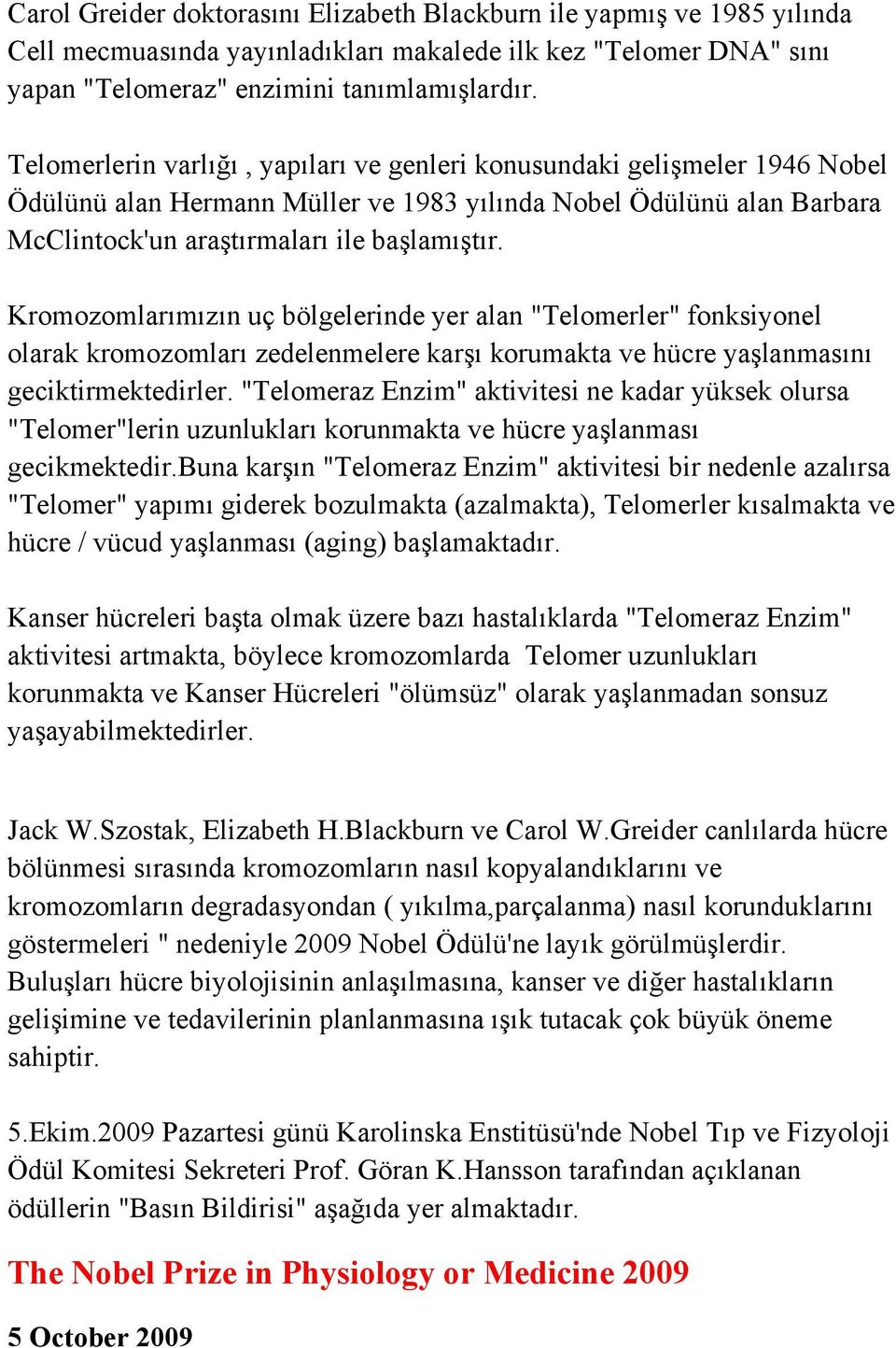 Carol Greider doktorasını Elizabeth Blackburn ile yapmış ve 1985 yılında Cell mecmuasında yayınladıkları makalede ilk kez "Telomer DNA" sını yapan "Telomeraz" enzimini tanımlamışlardır.

Telomerlerin varlığı , yapıları ve genleri konusundaki gelişmeler 1946 Nobel Ödülünü alan Hermann Müller ve 1983 yılında Nobel Ödülünü alan Barbara McClintock'un araştırmaları ile başlamıştır.

Kromozomlarımızın uç bölgelerinde yer alan "Telomerler" fonksiyonel olarak kromozomları zedelenmelere karşı korumakta ve hücre yaşlanmasını geciktirmektedirler. "Telomeraz Enzim" aktivitesi ne kadar yüksek olursa "Telomer"lerin uzunlukları korunmakta ve hücre yaşlanması gecikmektedir.Buna karşın "Telomeraz Enzim" aktivitesi bir nedenle azalırsa "Telomer" yapımı giderek bozulmakta (azalmakta), Telomerler kısalmakta ve hücre / vücud yaşlanması (aging) başlamaktadır.

Kanser hücreleri başta olmak üzere bazı hastalıklarda "Telomeraz Enzim" aktivitesi artmakta, böylece kromozomlarda Telomer uzunlukları korunmakta ve Kanser Hücreleri "ölümsüz" olarak yaşlanmadan sonsuz yaşayabilmektedirler.

Jack W.Szostak, Elizabeth H.Blackburn ve Carol W.Greider canlılarda hücre bölünmesi sırasında kromozomların nasıl kopyalandıklarını ve kromozomların degradasyondan ( yıkılma,parçalanma) nasıl korunduklarını göstermeleri " nedeniyle 2009 Nobel Ödülü'ne layık görülmüşlerdir. Buluşları hücre biyolojisinin anlaşılmasına, kanser ve diğer hastalıkların gelişimine ve tedavilerinin planlanmasına ışık tutacak çok büyük öneme sahiptir.

5.Ekim.2009 Pazartesi günü Karolinska Enstitüsü'nde Nobel Tıp ve Fizyoloji Ödül Komitesi Sekreteri Prof. Göran K.Hansson tarafından açıklanan ödüllerin "Basın Bildirisi" aşağıda yer almaktadır.

The Nobel Prize in Physiology or Medicine 2009

5 October 2009